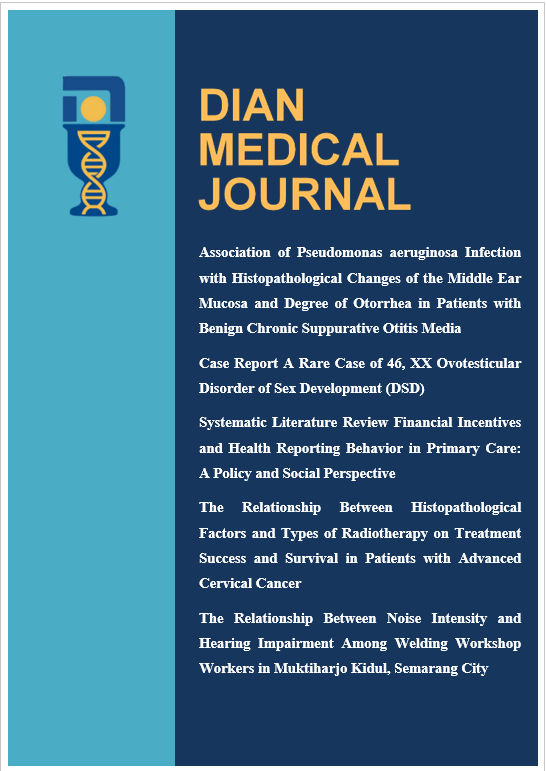 DIAN
MEDICAL
JOURNAL

Association of Pseudomonas aeruginosa Infection with Histopathological Changes of the Middle Ear Mucosa and Degree of Otorrhea in Patients with Benign Chronic Suppurative Otitis Media

Case Report A Rare Case of 46, XX Ovotesticular Disorder of Sex Development (DSD)

Systematic Literature Review Financial Incentives and Health Reporting Behavior in Primary Care: A Policy and Social Perspective

The Relationship Between Histopathological Factors and Types of Radiotherapy on Treatment Success and Survival in Patients with Advanced Cervical Cancer

The Relationship Between Noise Intensity and Hearing Impairment Among Welding Workshop Workers in Muktiharjo Kidul, Semarang City